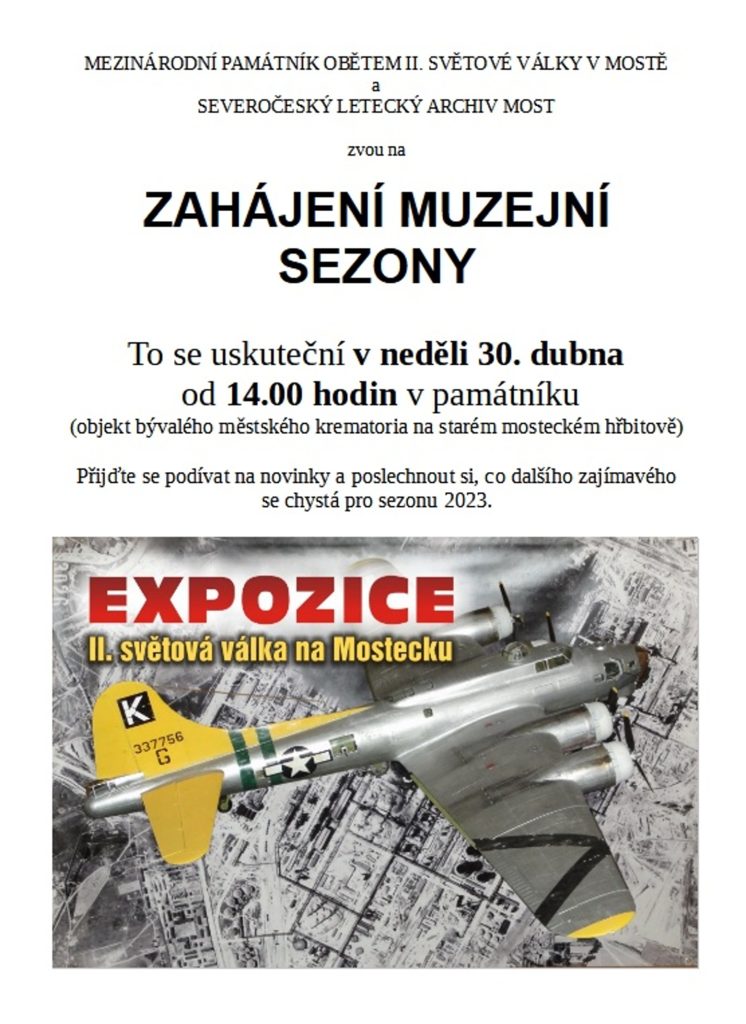 MEZINÁRODNÍ PAMÁTNÍK OBĚTEM II. SVĚTOVÉ VÁLKY V MOSTĚ
a
SEVEROČESKÝ LETECKÝ ARCHIV MOST

zvou na

ZAHÁJENÍ MUZEJNÍ SEZONY

To se uskuteční v neděli 30. dubna od 14.00 hodin v památníku
(objekt bývalého městského krematoria na starém mosteckém hřbitově)

Přijďte se podívat na novinky a poslechnout si, co dalšího zajímavého se chystá pro sezonu 2023.

EXPOZICE
II. světová válka na Mostecku

K
337756
G